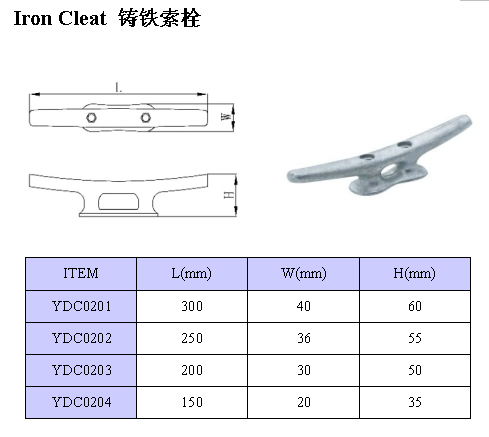 Iron Cleat 铸铁索栓

L

W

H

| ITEM | L(mm) | W(mm) | H(mm) |
|---|---|---|---|
| YDC0201 | 300 | 40 | 60 |
| YDC0202 | 250 | 36 | 55 |
| YDC0203 | 200 | 30 | 50 |
| YDC0204 | 150 | 20 | 35 |